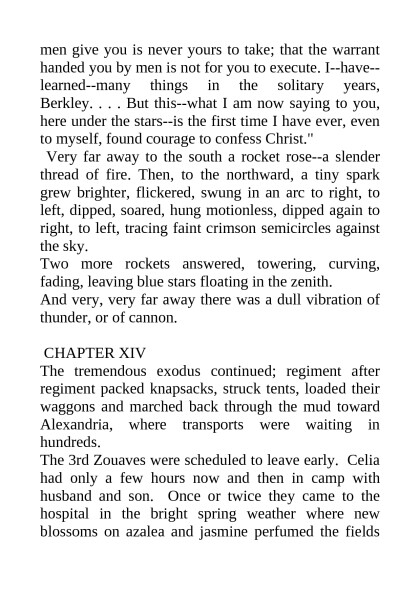 men give you is never yours to take; that the warrant handed you by men is not for you to execute. I--have--learned--many things in the solitary years, Berkley. . . . But this--what I am now saying to you, here under the stars--is the first time I have ever, even to myself, found courage to confess Christ."

Very far away to the south a rocket rose--a slender thread of fire. Then, to the northward, a tiny spark grew brighter, flickered, swung in an arc to right, to left, dipped, soared, hung motionless, dipped again to right, to left, tracing faint crimson semicircles against the sky.

Two more rockets answered, towering, curving, fading, leaving blue stars floating in the zenith.

And very, very far away there was a dull vibration of thunder, or of cannon.

CHAPTER XIV

The tremendous exodus continued; regiment after regiment packed knapsacks, struck tents, loaded their waggons and marched back through the mud toward Alexandria, where transports were waiting in hundreds.

The 3rd Zouaves were scheduled to leave early. Celia had only a few hours now and then in camp with husband and son. Once or twice they came to the hospital in the bright spring weather where new blossoms on azalea and jasmine perfumed the fields